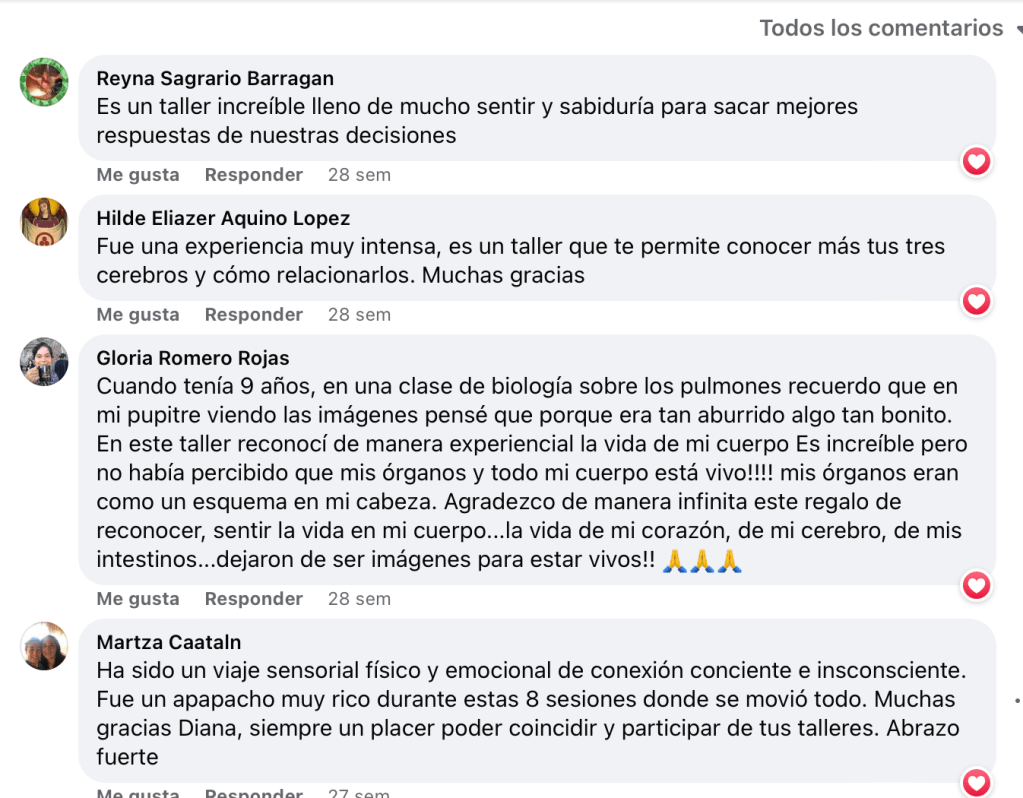 Todos los comentarios

Reyna Sagrario Barragan
Es un taller increíble lleno de mucho sentir y sabiduría para sacar mejores respuestas de nuestras decisiones

Me gusta Responder 28 sem

Hilde Eliazer Aquino Lopez
Fue una experiencia muy intensa, es un taller que te permite conocer más tus tres cerebros y cómo relacionarlos. Muchas gracias

Me gusta Responder 28 sem

Gloria Romero Rojas
Cuando tenía 9 años, en una clase de biología sobre los pulmones recuerdo que en mi pupitre viendo las imágenes pensé que porque era tan aburrido algo tan bonito. En este taller reconocí de manera experiencial la vida de mi cuerpo Es increíble pero no había percibido que mis órganos y todo mi cuerpo está vivo!!!! mis órganos eran como un esquema en mi cabeza. Agradezco de manera infinita este regalo de reconocer, sentir la vida en mi cuerpo...la vida de mi corazón, de mi cerebro, de mis intestinos...dejaron de ser imágenes para estar vivos!! 🙏🙏🙏

Me gusta Responder 28 sem

Martza Caataln
Ha sido un viaje sensorial físico y emocional de conexión conciente e insconsciente. Fue un apapacho muy rico durante estas 8 sesiones donde se movió todo. Muchas gracias Diana, siempre un placer poder coincidir y participar de tus talleres. Abrazo fuerte

Me gusta Responder 27 sem